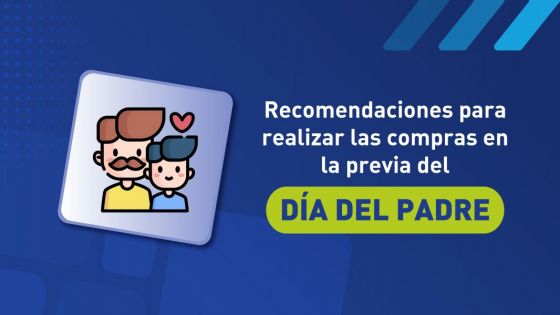 Recomendaciones para realizar las compras en la previa del

DÍA DEL PADRE